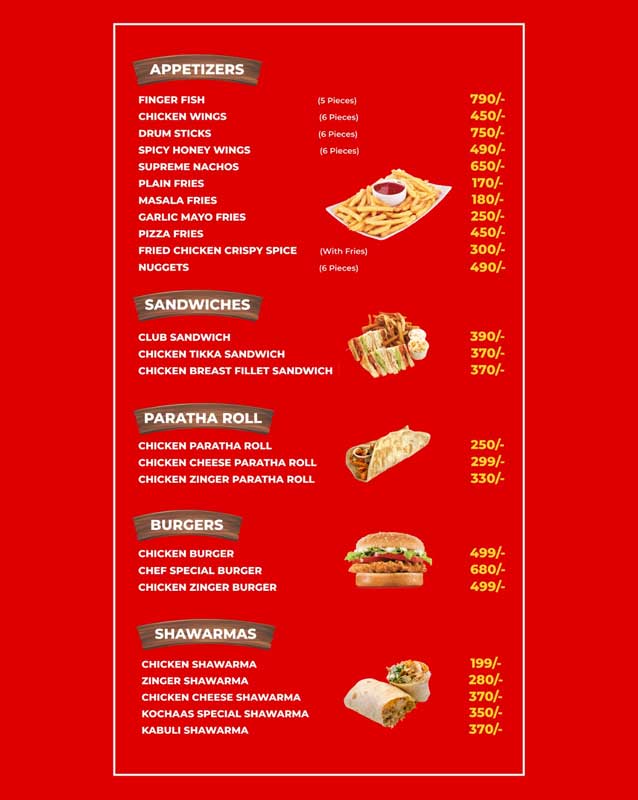 APPETIZERS

FINGER FISH (5 Pieces) 790/-
CHICKEN WINGS (6 Pieces) 450/-
DRUM STICKS (6 Pieces) 750/-
SPICY HONEY WINGS (6 Pieces) 490/-
SUPREME NACHOS 650/-
PLAIN FRIES 170/-
MASALA FRIES 180/-
GARLIC MAYO FRIES 250/-
PIZZA FRIES 450/-
FRIED CHICKEN CRISPY SPICE (With Fries) 300/-
NUGGETS (6 Pieces) 490/-

SANDWICHES

CLUB SANDWICH 390/-
CHICKEN TIKKA SANDWICH 370/-
CHICKEN BREAST FILLET SANDWICH 370/-

PARATHA ROLL

CHICKEN PARATHA ROLL 250/-
CHICKEN CHEESE PARATHA ROLL 299/-
CHICKEN ZINGER PARATHA ROLL 330/-

BURGERS

CHICKEN BURGER 499/-
CHEF SPECIAL BURGER 680/-
CHICKEN ZINGER BURGER 499/-

SHAWARMAS

CHICKEN SHAWARMA 199/-
ZINGER SHAWARMA 280/-
CHICKEN CHEESE SHAWARMA 370/-
KOCHAAS SPECIAL SHAWARMA 350/-
KABULI SHAWARMA 370/-